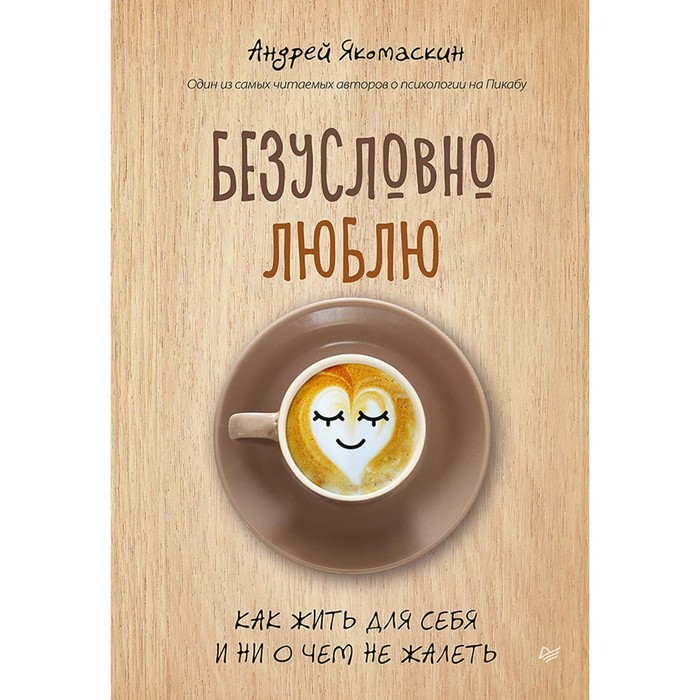 Андрей Якомаскин

Один из самых читаемых авторов о психологии на Пикабу

БЕЗУСЛОВНО
ЛЮБЛЮ

КАК ЖИТЬ ДЛЯ СЕБЯ
И НИ О ЧЕМ НЕ ЖАЛЕТЬ